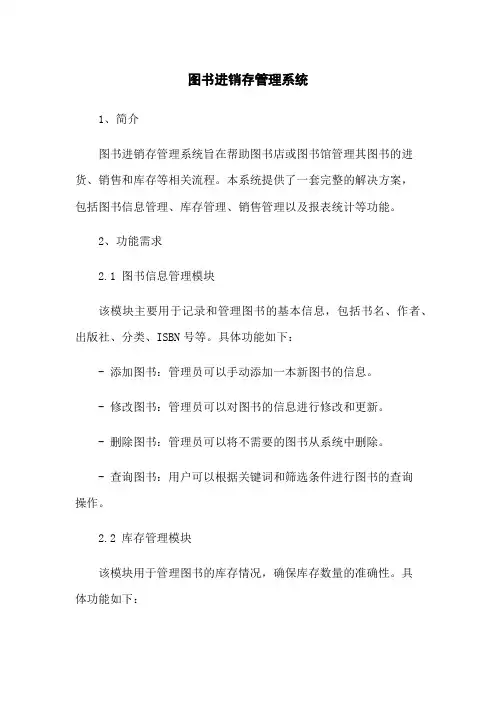 图书进销存管理系统

1、简介

图书进销存管理系统旨在帮助图书店或图书馆管理其图书的进货、销售和库存等相关流程。本系统提供了一套完整的解决方案，包括图书信息管理、库存管理、销售管理以及报表统计等功能。

2、功能需求

2.1 图书信息管理模块

该模块主要用于记录和管理图书的基本信息，包括书名、作者、出版社、分类、ISBN 号等。具体功能如下：

- 添加图书：管理员可以手动添加一本新图书的信息。

- 修改图书：管理员可以对图书的信息进行修改和更新。

- 删除图书：管理员可以将不需要的图书从系统中删除。

- 查询图书：用户可以根据关键词和筛选条件进行图书的查询操作。

2.2 库存管理模块

该模块用于管理图书的库存情况，确保库存数量的准确性。具体功能如下：